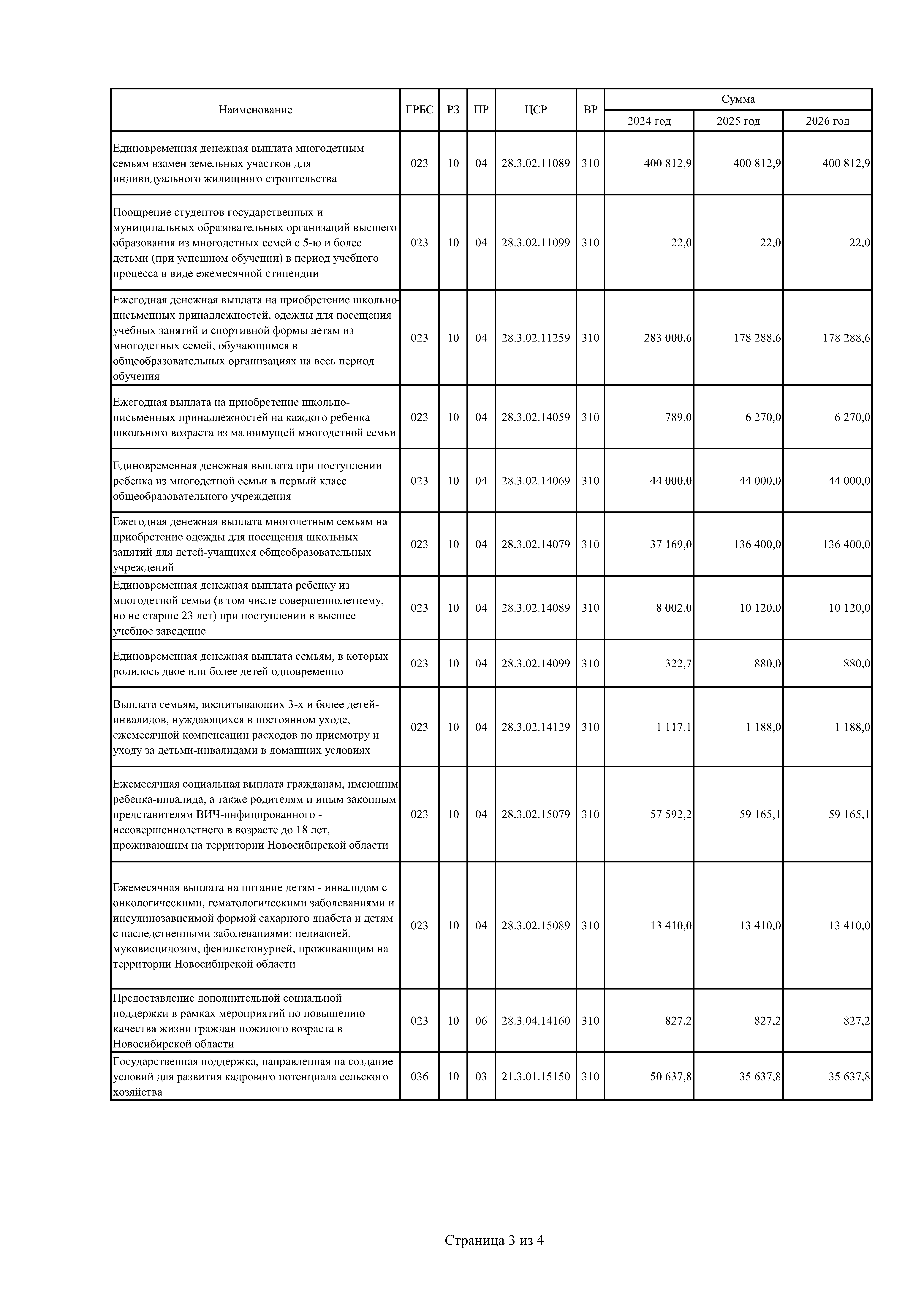 | Наименование | ГРБС | РЗ | ПР | ЦСР | ВР | Сумма 2024 год | Сумма 2025 год | Сумма 2026 год |
|---|---|---|---|---|---|---|---|---|
| Единовременная денежная выплата многодетным семьям взамен земельных участков для индивидуального жилищного строительства | 023 | 10 | 04 | 28.3.02.11089 | 310 | 400 812,9 | 400 812,9 | 400 812,9 |
| Поощрение студентов государственных и муниципальных образовательных организаций высшего образования из многодетных семей с 5-ю и более детьми (при успешном обучении) в период учебного процесса в виде ежемесячной стипендии | 023 | 10 | 04 | 28.3.02.11099 | 310 | 22,0 | 22,0 | 22,0 |
| Ежегодная денежная выплата на приобретение школьно-письменных принадлежностей, одежды для посещения учебных занятий и спортивной формы детям из многодетных семей, обучающимся в общеобразовательных организациях на весь период обучения | 023 | 10 | 04 | 28.3.02.11259 | 310 | 283 000,6 | 178 288,6 | 178 288,6 |
| Ежегодная выплата на приобретение школьно-письменных принадлежностей на каждого ребенка школьного возраста из малоимущей многодетной семьи | 023 | 10 | 04 | 28.3.02.14059 | 310 | 789,0 | 6 270,0 | 6 270,0 |
| Единовременная денежная выплата при поступлении ребенка из многодетной семьи в первый класс общеобразовательного учреждения | 023 | 10 | 04 | 28.3.02.14069 | 310 | 44 000,0 | 44 000,0 | 44 000,0 |
| Ежегодная денежная выплата многодетным семьям на приобретение одежды для посещения школьных занятий для детей-учащихся общеобразовательных учреждений | 023 | 10 | 04 | 28.3.02.14079 | 310 | 37 169,0 | 136 400,0 | 136 400,0 |
| Единовременная денежная выплата ребенку из многодетной семьи (в том числе совершеннолетнему, но не старше 23 лет) при поступлении в высшее учебное заведение | 023 | 10 | 04 | 28.3.02.14089 | 310 | 8 002,0 | 10 120,0 | 10 120,0 |
| Единовременная денежная выплата семьям, в которых родилось двое или более детей одновременно | 023 | 10 | 04 | 28.3.02.14099 | 310 | 322,7 | 880,0 | 880,0 |
| Выплата семьям, воспитывающих 3-х и более детей-инвалидов, нуждающихся в постоянном уходе, ежемесячной компенсации расходов по присмотру и уходу за детьми-инвалидами в домашних условиях | 023 | 10 | 04 | 28.3.02.14129 | 310 | 1 117,1 | 1 188,0 | 1 188,0 |
| Ежемесячная социальная выплата гражданам, имеющим ребенка-инвалида, а также родителям и иным законным представителям ВИЧ-инфицированного - несовершеннолетнего в возрасте до 18 лет, проживающим на территории Новосибирской области | 023 | 10 | 04 | 28.3.02.15079 | 310 | 57 592,2 | 59 165,1 | 59 165,1 |
| Ежемесячная выплата на питание детям - инвалидам с онкологическими, гематологическими заболеваниями и инсулинозависимой формой сахарного диабета и детям с наследственными заболеваниями: целиакией, муковисцидозом, фенилкетонурией, проживающим на территории Новосибирской области | 023 | 10 | 04 | 28.3.02.15089 | 310 | 13 410,0 | 13 410,0 | 13 410,0 |
| Предоставление дополнительной социальной поддержки в рамках мероприятий по повышению качества жизни граждан пожилого возраста в Новосибирской области | 023 | 10 | 06 | 28.3.04.14160 | 310 | 827,2 | 827,2 | 827,2 |
| Государственная поддержка, направленная на создание условий для развития кадрового потенциала сельского хозяйства | 036 | 10 | 03 | 21.3.01.15150 | 310 | 50 637,8 | 35 637,8 | 35 637,8 |

Страница 3 из 4